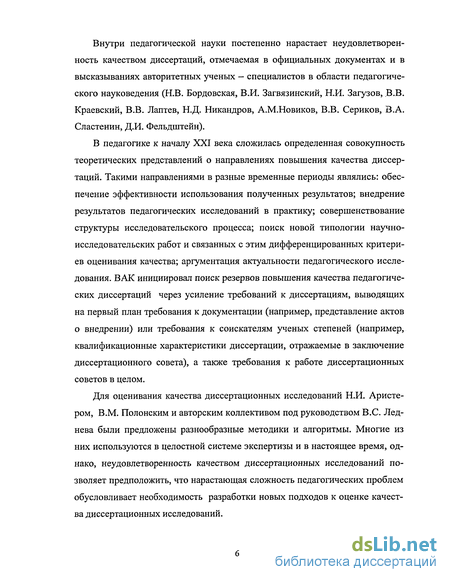 Внутри педагогической науки постепенно нарастает неудовлетворенность качеством диссертаций, отмечаемая в официальных документах и в высказываниях авторитетных ученых – специалистов в области педагогического науковедения (Н.В. Бордовская, В.И. Загвязинский, Н.И. Загузов, В.В. Краевский, В.В. Лаптев, Н.Д. Никандров, А.М.Новиков, В.В. Сериков, В.А. Сластенин, Д.И. Фельдштейн).

В педагогике к началу XXI века сложилась определенная совокупность теоретических представлений о направлениях повышения качества диссертаций. Такими направлениями в разные временные периоды являлись: обеспечение эффективности использования полученных результатов; внедрение результатов педагогических исследований в практику; совершенствование структуры исследовательского процесса; поиск новой типологии научно-исследовательских работ и связанных с этим дифференцированных критериев оценивания качества; аргументация актуальности педагогического исследования. ВАК инициировал поиск резервов повышения качества педагогических диссертаций через усиление требований к диссертациям, выводящих на первый план требования к документации (например, представление актов о внедрении) или требования к соискателям ученых степеней (например, квалификационные характеристики диссертации, отражаемые в заключение диссертационного совета), а также требования к работе диссертационных советов в целом.

Для оценивания качества диссертационных исследований Н.И. Аристером, В.М. Полонским и авторским коллективом под руководством В.С. Леднева были предложены разнообразные методики и алгоритмы. Многие из них используются в целостной системе экспертизы и в настоящее время, однако, неудовлетворенность качеством диссертационных исследований позволяет предположить, что нарастающая сложность педагогических проблем обусловливает необходимость разработки новых подходов к оценке качества диссертационных исследований.

6

dsLib.net
библиотека диссертаций